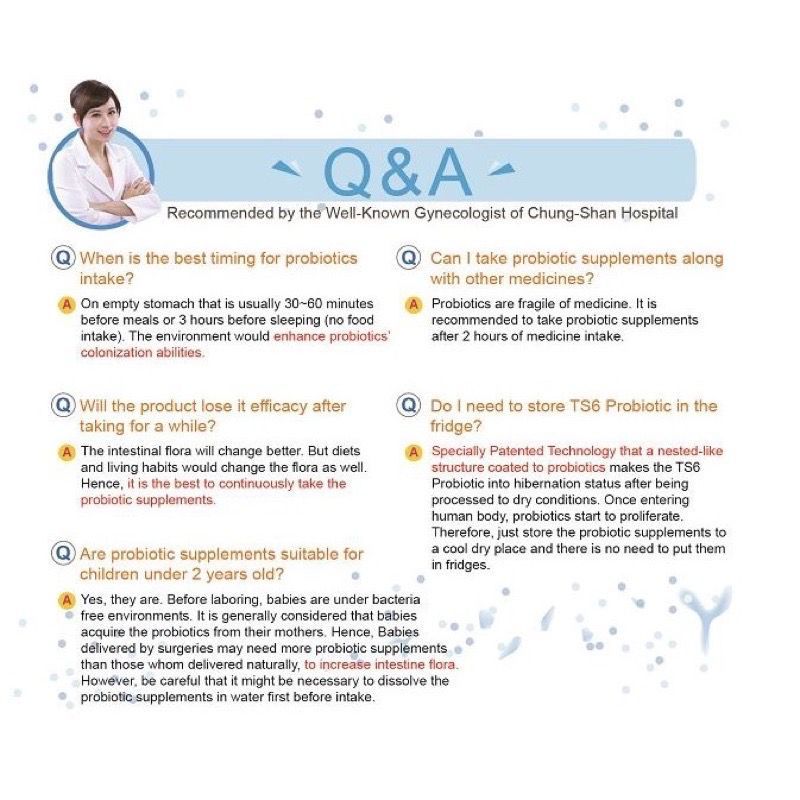 Q&A

Recommended by the Well-Known Gynecologist of Chung-Shan Hospital

Q When is the best timing for probiotics intake?

A On empty stomach that is usually 30~60 minutes before meals or 3 hours before sleeping (no food intake). The environment would enhance probiotics' colonization abilities.

Q Will the product lose it efficacy after taking for a while?

A The intestinal flora will change better. But diets and living habits would change the flora as well. Hence, it is the best to continuously take the probiotic supplements.

Q Are probiotic supplements suitable for children under 2 years old?

A Yes, they are. Before laboring, babies are under bacteria free environments. It is generally considered that babies acquire the probiotics from their mothers. Hence, Babies delivered by surgeries may need more probiotic supplements than those whom delivered naturally, to increase intestine flora. However, be careful that it might be necessary to dissolve the probiotic supplements in water first before intake.

Q Can I take probiotic supplements along with other medicines?

A Probiotics are fragile of medicine. It is recommended to take probiotic supplements after 2 hours of medicine intake.

Q Do I need to store TS6 Probiotic in the fridge?

A Specially Patented Technology that a nested-like structure coated to probiotics makes the TS6 Probiotic into hibernation status after being processed to dry conditions. Once entering human body, probiotics start to proliferate. Therefore, just store the probiotic supplements to a cool dry place and there is no need to put them in fridges.